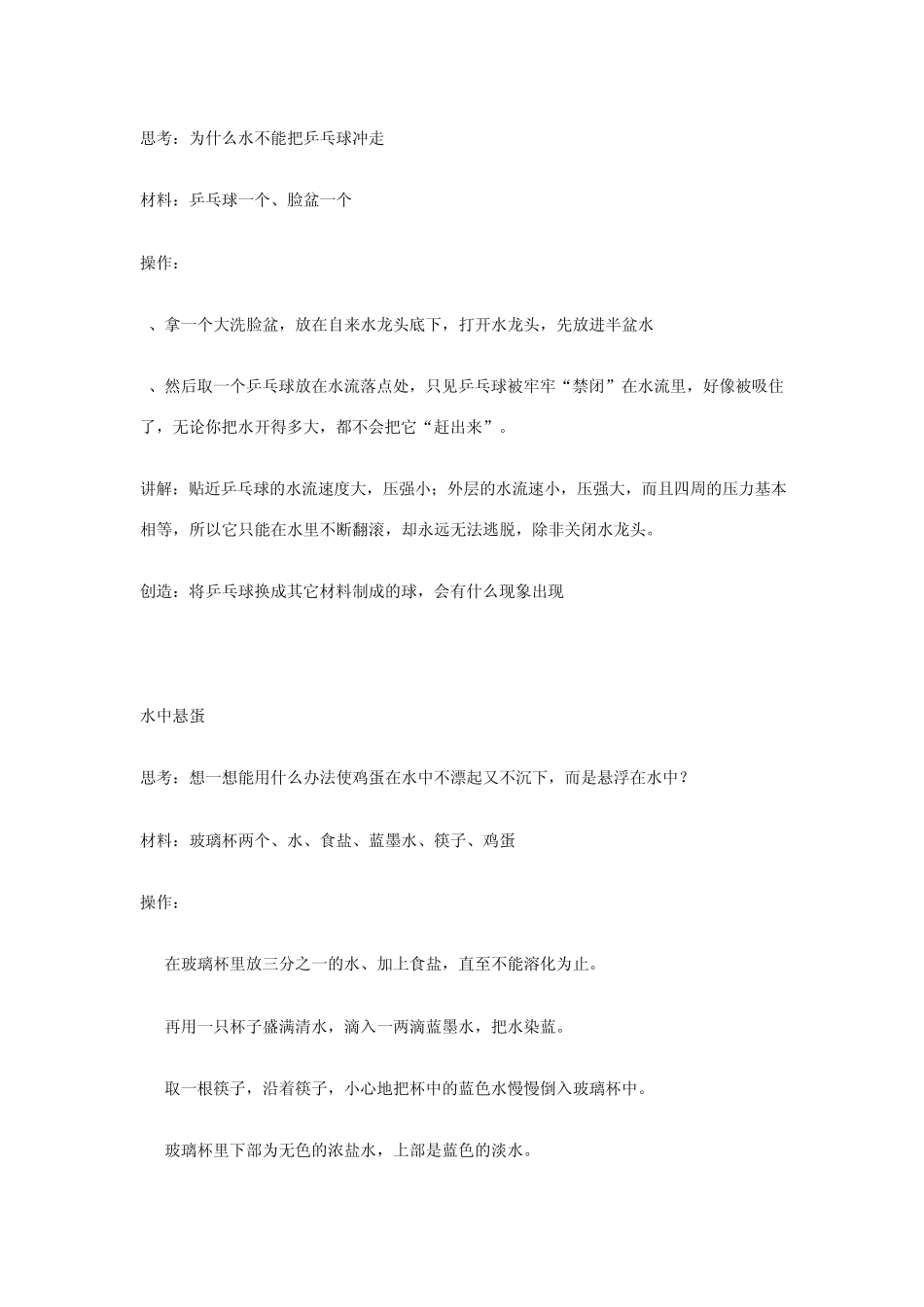 思考：为什么水不能把乒乓球冲走

材料：乒乓球一个、脸盆一个

操作：

、拿一个大洗脸盆，放在自来水龙头底下，打开水龙头，先放进半盆水

、然后取一个乒乓球放在水流落点处，只见乒乓球被牢牢“禁闭”在水流里，好像被吸住了，无论你把水开得多大，都不会把它“赶出来”。

讲解：贴近乒乓球的水流速度大，压强小；外层的水流速小，压强大，而且四周的压力基本相等，所以它只能在水里不断翻滚，却永远无法逃脱，除非关闭水龙头。

创造：将乒乓球换成其它材料制成的球，会有什么现象出现

水中悬蛋

思考：想一想能用什么办法使鸡蛋在水中不漂起又不沉下，而是悬浮在水中？

材料：玻璃杯两个、水、食盐、蓝墨水、筷子、鸡蛋

操作：

在玻璃杯里放三分之一的水、加上食盐，直至不能溶化为止。

再用一只杯子盛满清水，滴入一两滴蓝墨水，把水染蓝。

取一根筷子，沿着筷子，小心地把杯中的蓝色水慢慢倒入玻璃杯中。

玻璃杯里下部为无色的浓盐水，上部是蓝色的淡水。